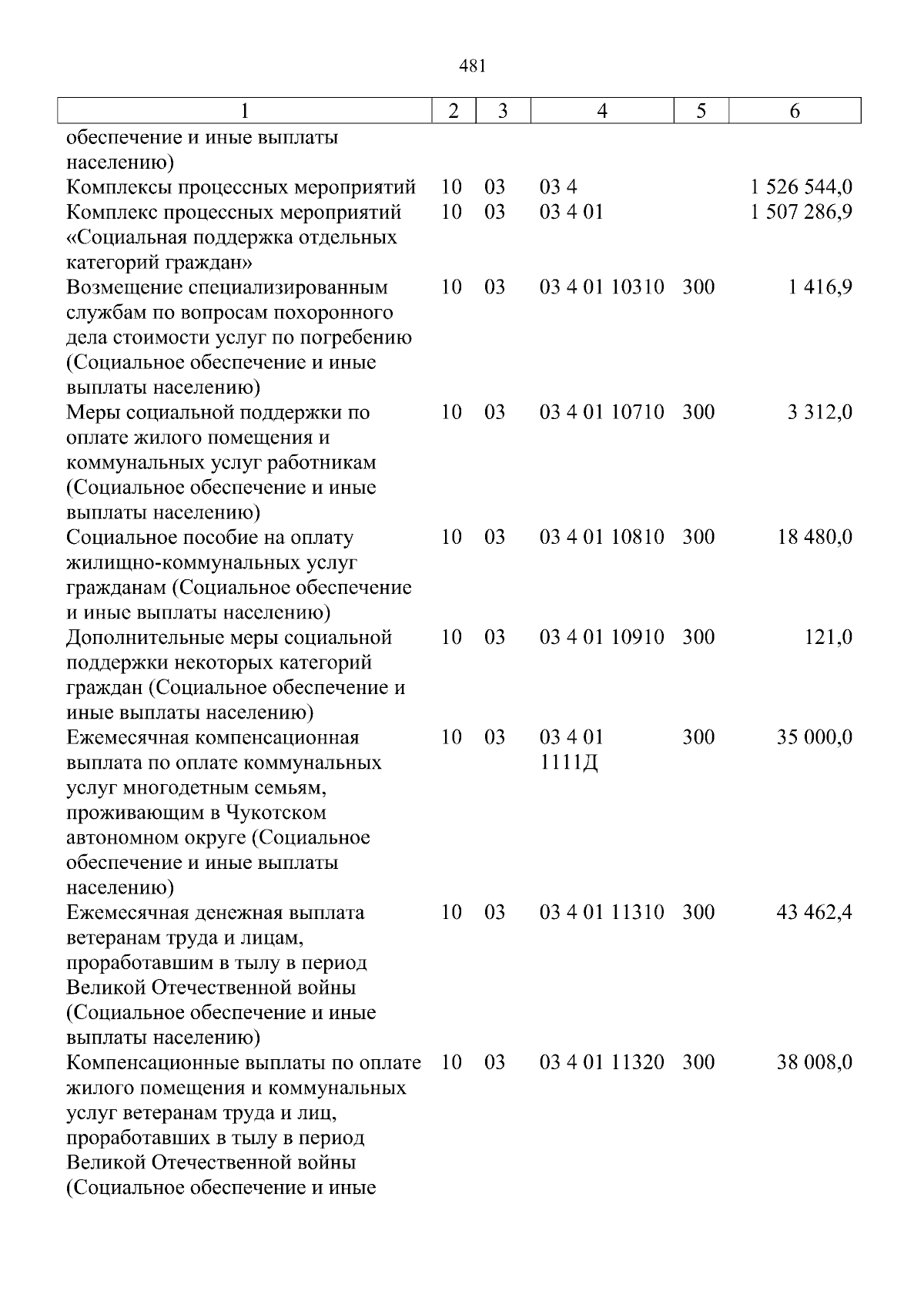 481

| 1 | 2 | 3 | 4 | 5 | 6 |
|---|---|---|---|---|---|
| обеспечение и иные выплаты населению) | | | | | |
| Комплексы процессных мероприятий | 10 | 03 | 03 4 | | 1 526 544,0 |
| Комплекс процессных мероприятий «Социальная поддержка отдельных категорий граждан» | 10 | 03 | 03 4 01 | | 1 507 286,9 |
| Возмещение специализированным службам по вопросам похоронного дела стоимости услуг по погребению (Социальное обеспечение и иные выплаты населению) | 10 | 03 | 03 4 01 10310 | 300 | 1 416,9 |
| Меры социальной поддержки по оплате жилого помещения и коммунальных услуг работникам (Социальное обеспечение и иные выплаты населению) | 10 | 03 | 03 4 01 10710 | 300 | 3 312,0 |
| Социальное пособие на оплату жилищно-коммунальных услуг гражданам (Социальное обеспечение и иные выплаты населению) | 10 | 03 | 03 4 01 10810 | 300 | 18 480,0 |
| Дополнительные меры социальной поддержки некоторых категорий граждан (Социальное обеспечение и иные выплаты населению) | 10 | 03 | 03 4 01 10910 | 300 | 121,0 |
| Ежемесячная компенсационная выплата по оплате коммунальных услуг многодетным семьям, проживающим в Чукотском автономном округе (Социальное обеспечение и иные выплаты населению) | 10 | 03 | 03 4 01 1111Д | 300 | 35 000,0 |
| Ежемесячная денежная выплата ветеранам труда и лицам, проработавшим в тылу в период Великой Отечественной войны (Социальное обеспечение и иные выплаты населению) | 10 | 03 | 03 4 01 11310 | 300 | 43 462,4 |
| Компенсационные выплаты по оплате жилого помещения и коммунальных услуг ветеранам труда и лиц, проработавших в тылу в период Великой Отечественной войны (Социальное обеспечение и иные | 10 | 03 | 03 4 01 11320 | 300 | 38 008,0 |